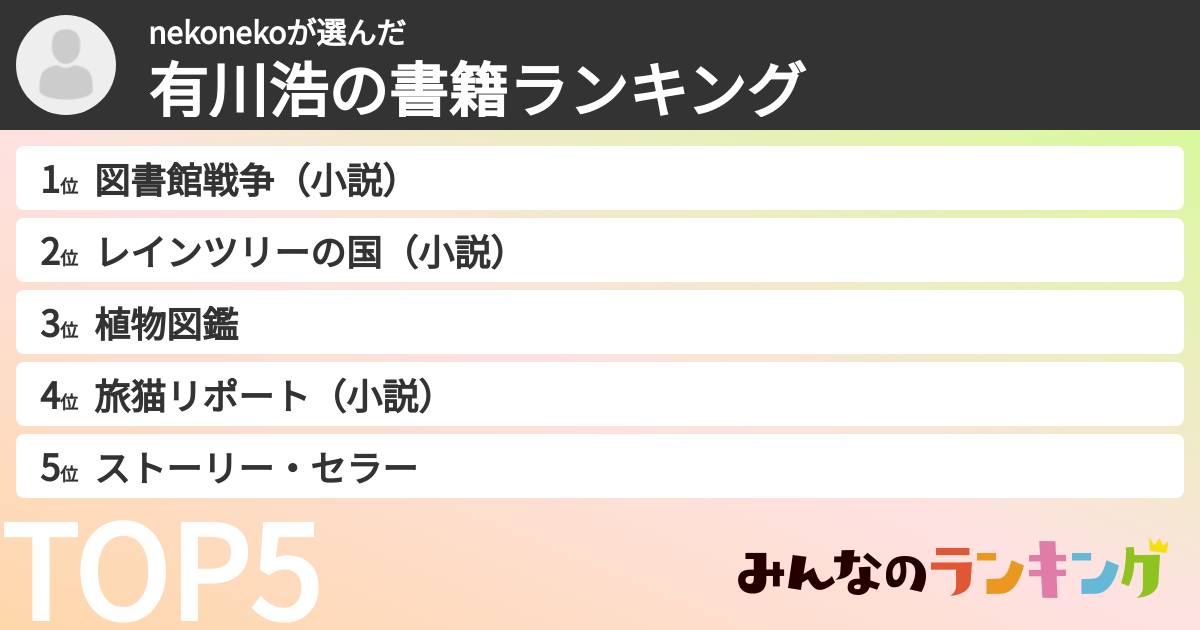 nekonekoが選んだ
有川浩の書籍ランキング

1位 図書館戦争（小説）
2位 レインツリーの国（小説）
3位 植物図鑑
4位 旅猫リポート（小説）
5位 ストーリー・セラー

TOP5

みんなのランキング